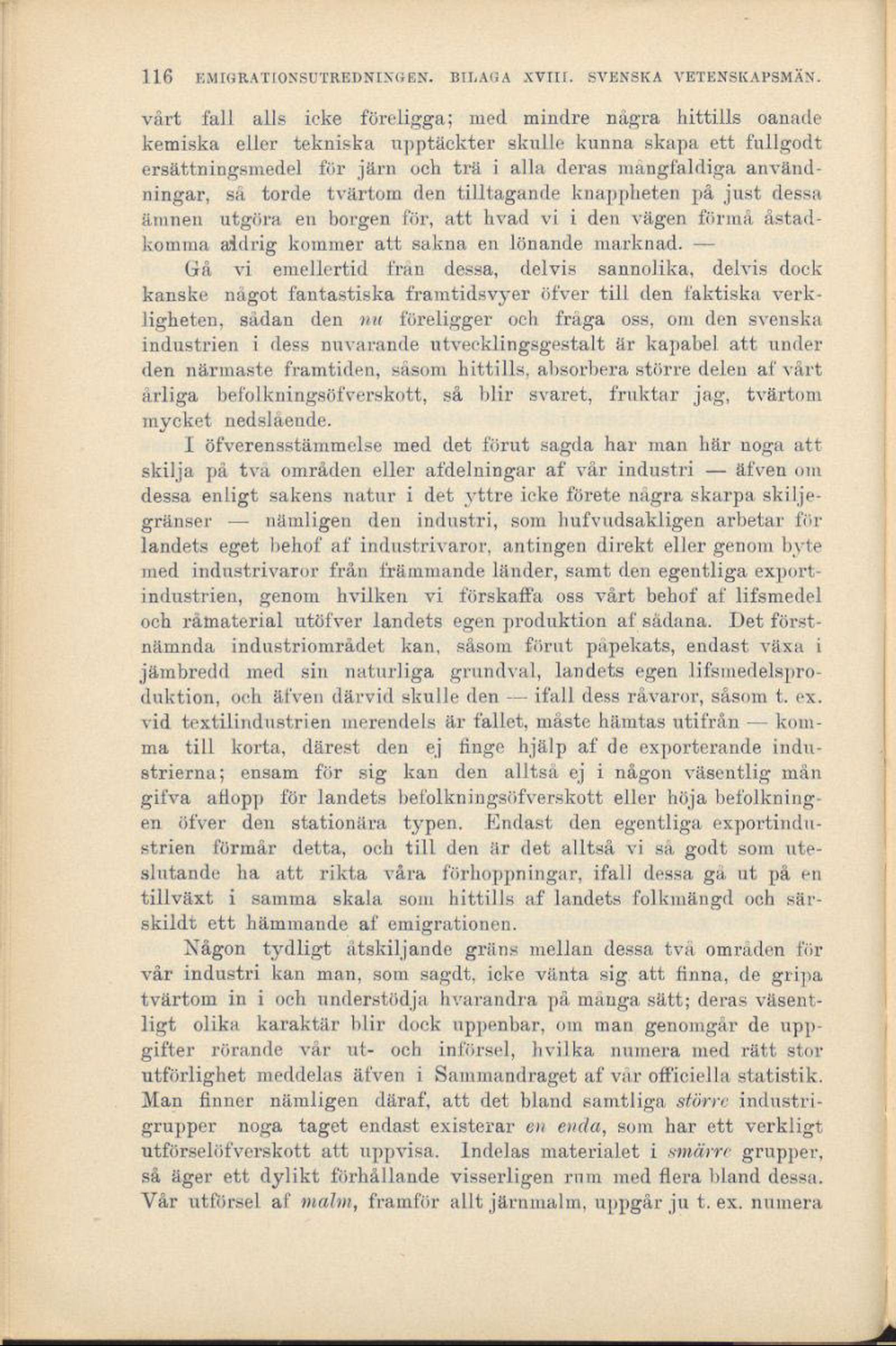 116 EMIGRATIONSUTREDNINGEN. BILAGA XVIII. SVENSKA VETENSKAPSMÄN.

vårt fall alls icke föreligga; med mindre några hittills oanade kemiska eller tekniska upptäckter skulle kunna skapa ett fullgodt ersättningsmedel för järn och trä i alla deras mångfaldiga användningar, så torde tvärtom den tilltagande knappheten på just dessa ämnen utgöra en borgen för, att hvad vi i den vägen förmå åstadkomma aldrig kommer att sakna en lönande marknad. —

Gå vi emellertid från dessa, delvis sannolika, delvis dock kanske något fantastiska framtidsvyer öfver till den faktiska verkligheten, sådan den nu föreligger och fråga oss, om den svenska industrien i dess nuvarande utvecklingsgestalt är kapabel att under den närmaste framtiden, såsom hittills, absorbera större delen af vårt årliga befolkningsöfverskott, så blir svaret, fruktar jag, tvärtom mycket nedslående.

I öfverensstämmelse med det förut sagda har man här noga att skilja på två områden eller afdelningar af vår industri — äfven om dessa enligt sakens natur i det yttre icke förete några skarpa skiljegränser — nämligen den industri, som hufvudsakligen arbetar för landets eget behof af industrivaror, antingen direkt eller genom byte med industrivaror från främmande länder, samt den egentliga exportindustrien, genom hvilken vi förskaffa oss vårt behof af lifsmedel och råmaterial utöfver landets egen produktion af sådana. Det förstnämnda industriområdet kan, såsom förut påpekats, endast växa i jämbredd med sin naturliga grundval, landets egen lifsmedelsproduktion, och äfven därvid skulle den — ifall dess råvaror, såsom t. ex. vid textilindustrien merendels är fallet, måste hämtas utifrån — komma till korta, därest den ej finge hjälp af de exporterande industrierna; ensam för sig kan den alltså ej i någon väsentlig mån gifva aflopp för landets befolkningsöfverskott eller höja befolkningen öfver den stationära typen. Endast den egentliga exportindustrien förmår detta, och till den är det alltså vi så godt som uteslutande ha att rikta våra förhoppningar, ifall dessa gå ut på en tillväxt i samma skala som hittills af landets folkmängd och särskildt ett hämmande af emigrationen.

Någon tydligt åtskiljande gräns mellan dessa två områden för vår industri kan man, som sagdt, icke vänta sig att finna, de gripa tvärtom in i och understödja hvarandra på många sätt; deras väsentligt olika karaktär blir dock uppenbar, om man genomgår de uppgifter rörande vår ut- och införsel, hvilka numera med rätt stor utförlighet meddelas äfven i Sammandraget af vår officiella statistik. Man finner nämligen däraf, att det bland samtliga större industrigrupper noga taget endast existerar en enda, som har ett verkligt utförselöfverskott att uppvisa. Indelas materialet i smärre grupper, så äger ett dylikt förhållande visserligen rum med flera bland dessa. Vår utförsel af malm, framför allt järnmalm, uppgår ju t. ex. numera